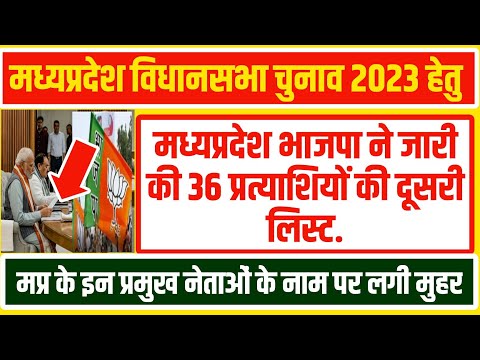 मध्यप्रदेश विधानसभा चुनाव 2023 हेतु

मध्यप्रदेश भाजपा ने जारी की 36 प्रत्याशियों की दूसरी लिस्ट.

मप्र के इन प्रमुख नेताओं के नाम पर लगी मुहर